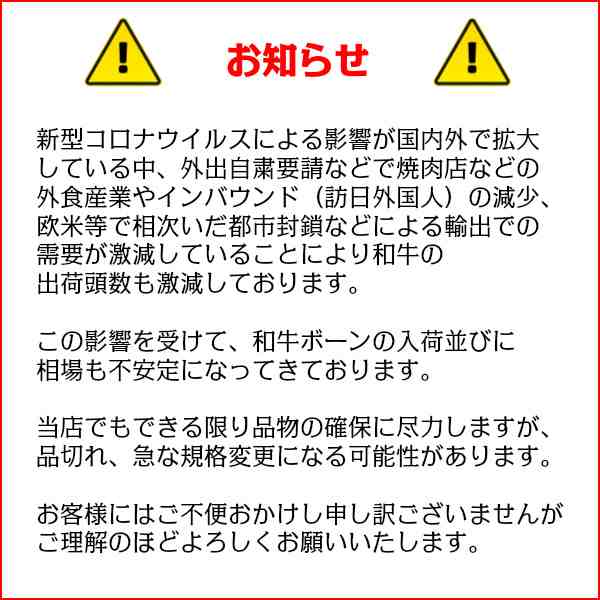 お知らせ

新型コロナウイルスによる影響が国内外で拡大している中、外出自粛要請などで焼肉店などの外食産業やインバウンド（訪日外国人）の減少、欧米等で相次いだ都市封鎖などによる輸出での需要が激減していることにより和牛の出荷頭数も激減しております。

この影響を受けて、和牛ボーンの入荷並びに相場も不安定になってきております。

当店でもできる限り品物の確保に尽力しますが、品切れ、急な規格変更になる可能性があります。

お客様にはご不便おかけし申し訳ございませんがご理解のほどよろしくお願いいたします。